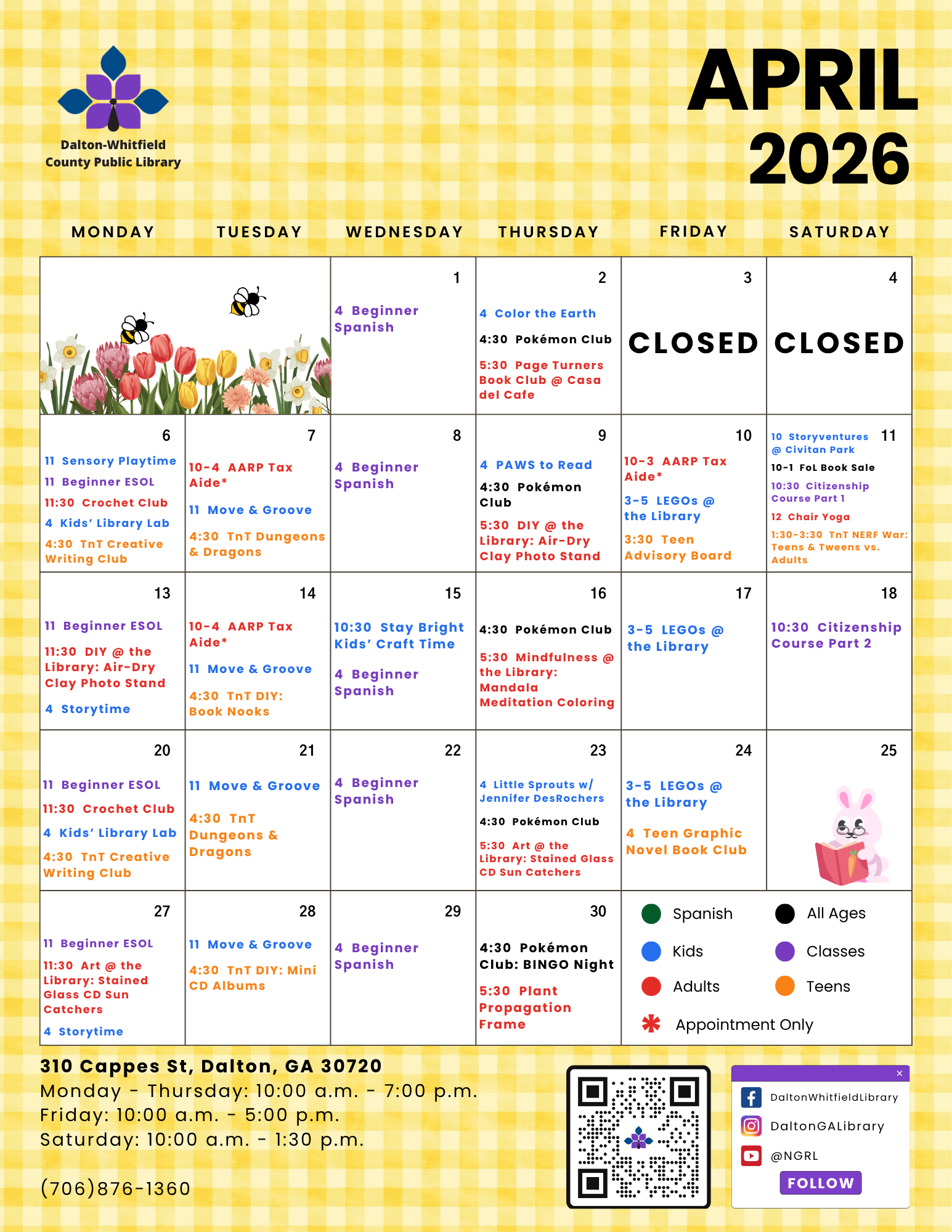 Dalton-Whitfield County Public Library

APRIL 2026

| MONDAY | TUESDAY | WEDNESDAY | THURSDAY | FRIDAY | SATURDAY |
|---|---|---|---|---|---|
| | | 1 4 Beginner Spanish | 2 4 Color the Earth 4:30 Pokémon Club 5:30 Page Turners Book Club @ Casa del Cafe | 3 CLOSED | 4 CLOSED |
| 6 11 Sensory Playtime 11 Beginner ESOL 11:30 Crochet Club 4 Kids' Library Lab 4:30 TnT Creative Writing Club | 7 10-4 AARP Tax Aide* 11 Move & Groove 4:30 TnT Dungeons & Dragons | 8 4 Beginner Spanish | 9 4 PAWS to Read 4:30 Pokémon Club 5:30 DIY @ the Library: Air-Dry Clay Photo Stand | 10 10-3 AARP Tax Aide* 3-5 LEGOs @ the Library 3:30 Teen Advisory Board | 11 10 Storyventures @ Civitan Park 10-1 FoL Book Sale 10:30 Citizenship Course Part 1 12 Chair Yoga 1:30-3:30 TnT NERF War: Teens & Tweens vs. Adults |
| 13 11 Beginner ESOL 11:30 DIY @ the Library: Air-Dry Clay Photo Stand 4 Storytime | 14 10-4 AARP Tax Aide* 11 Move & Groove 4:30 TnT DIY: Book Nooks | 15 10:30 Stay Bright Kids' Craft Time 4 Beginner Spanish | 16 4:30 Pokémon Club 5:30 Mindfulness @ the Library: Mandala Meditation Coloring | 17 3-5 LEGOs @ the Library | 18 10:30 Citizenship Course Part 2 |
| 20 11 Beginner ESOL 11:30 Crochet Club 4 Kids' Library Lab 4:30 TnT Creative Writing Club | 21 11 Move & Groove 4:30 TnT Dungeons & Dragons | 22 4 Beginner Spanish | 23 4 Little Sprouts w/ Jennifer DesRochers 4:30 Pokémon Club 5:30 Art @ the Library: Stained Glass CD Sun Catchers | 24 3-5 LEGOs @ the Library 4 Teen Graphic Novel Book Club | 25 |
| 27 11 Beginner ESOL 11:30 Art @ the Library: Stained Glass CD Sun Catchers 4 Storytime | 28 11 Move & Groove 4:30 TnT DIY: Mini CD Albums | 29 4 Beginner Spanish | 30 4:30 Pokémon Club: BINGO Night 5:30 Plant Propagation Frame | Spanish Kids Adults Appointment Only | All Ages Classes Teens |

310 Cappes St, Dalton, GA 30720
Monday - Thursday: 10:00 a.m. - 7:00 p.m.
Friday: 10:00 a.m. - 5:00 p.m.
Saturday: 10:00 a.m. - 1:30 p.m.

(706)876-1360

DaltonWhitfieldLibrary
DaltonGALibrary
@NGRL
FOLLOW